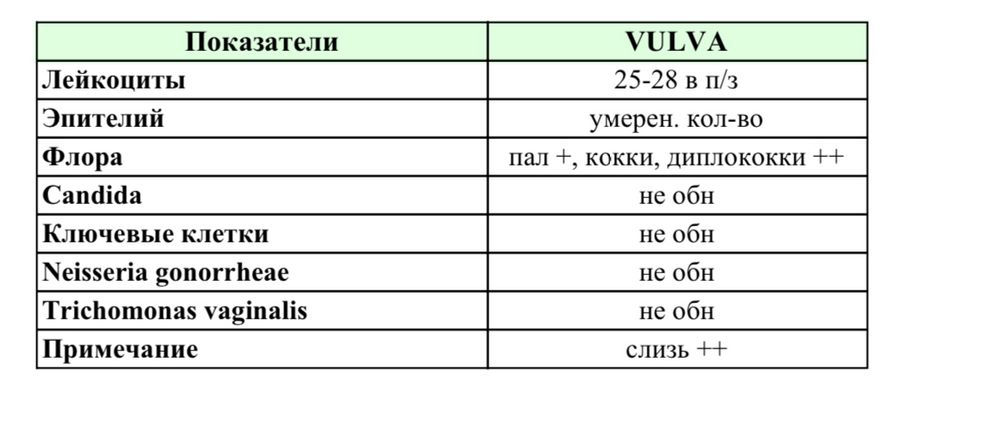 | Показатели | VULVA |
|---|---|
| Лейкоциты | 25-28 в п/з |
| Эпителий | умерен. кол-во |
| Флора | пал +, кокки, диплококки ++ |
| Candida | не обн |
| Ключевые клетки | не обн |
| Neisseria gonorrheae | не обн |
| Trichomonas vaginalis | не обн |
| Примечание | слизь ++ |